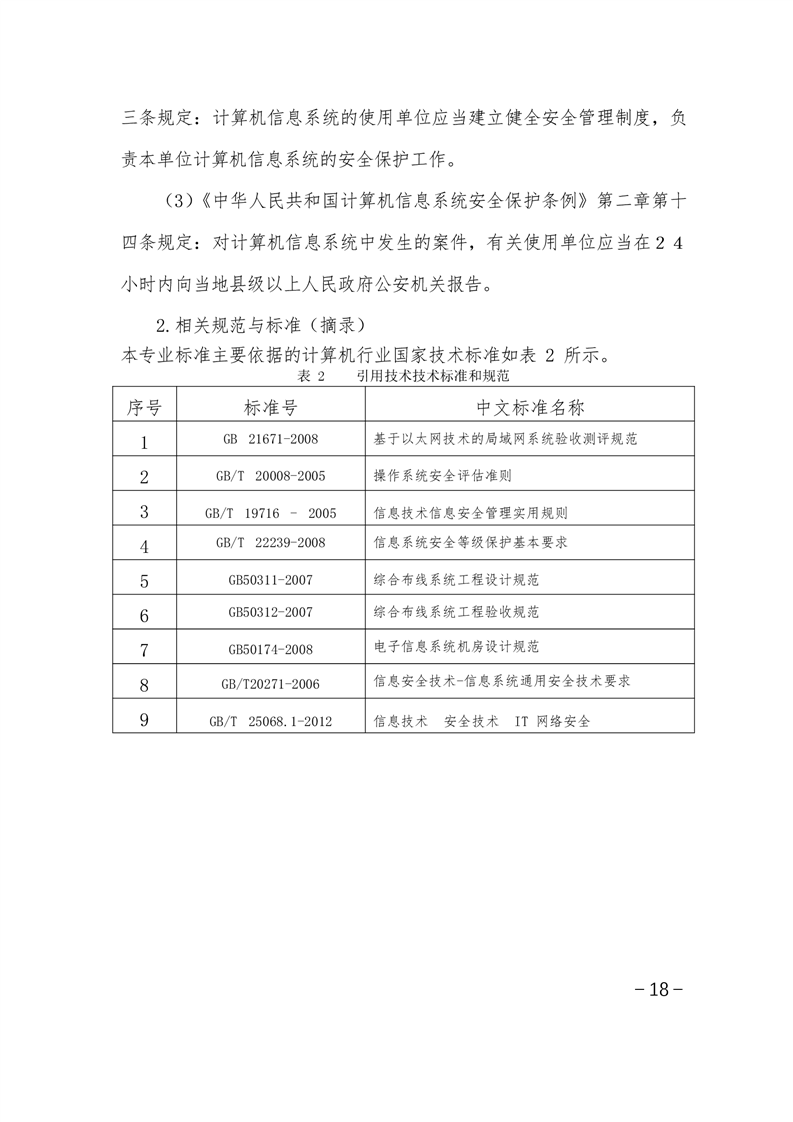 三条规定：计算机信息系统的使用单位应当建立健全安全管理制度，负责本单位计算机信息系统的安全保护工作。

（3）《中华人民共和国计算机信息系统安全保护条例》第二章第十四条规定：对计算机信息系统中发生的案件，有关使用单位应当在２４小时内向当地县级以上人民政府公安机关报告。

2.相关规范与标准（摘录）

本专业标准主要依据的计算机行业国家技术标准如表 2 所示。

表 2　引用技术技术标准和规范

| 序号 | 标准号 | 中文标准名称 |
|---|---|---|
| 1 | GB 21671-2008 | 基于以太网技术的局域网系统验收测评规范 |
| 2 | GB/T 20008-2005 | 操作系统安全评估准则 |
| 3 | GB/T 19716 - 2005 | 信息技术信息安全管理实用规则 |
| 4 | GB/T 22239-2008 | 信息系统安全等级保护基本要求 |
| 5 | GB50311-2007 | 综合布线系统工程设计规范 |
| 6 | GB50312-2007 | 综合布线系统工程验收规范 |
| 7 | GB50174-2008 | 电子信息系统机房设计规范 |
| 8 | GB/T20271-2006 | 信息安全技术-信息系统通用安全技术要求 |
| 9 | GB/T 25068.1-2012 | 信息技术　安全技术　IT 网络安全 |

－18－